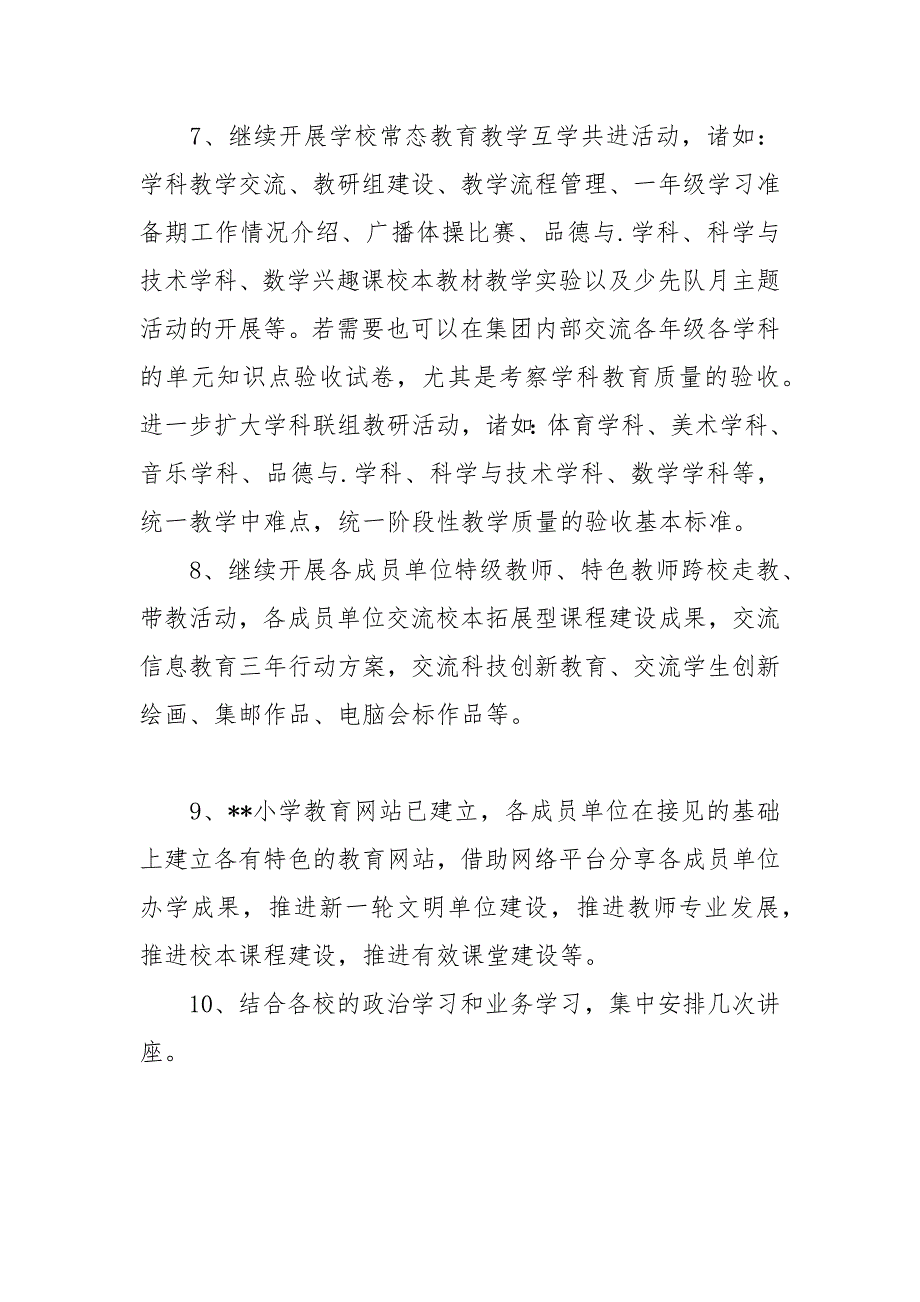 7、继续开展学校常态教育教学互学共进活动，诸如：学科教学交流、教研组建设、教学流程管理、一年级学习准备期工作情况介绍、广播体操比赛、品德与.学科、科学与技术学科、数学兴趣课校本教材教学实验以及少先队月主题活动的开展等。若需要也可以在集团内部交流各年级各学科的单元知识点验收试卷，尤其是考察学科教育质量的验收。进一步扩大学科联组教研活动，诸如:体育学科、美术学科、音乐学科、品德与.学科、科学与技术学科、数学学科等，统一教学中难点，统一阶段性教学质量的验收基本标准。

8、继续开展各成员单位特级教师、特色教师跨校走教、带教活动，各成员单位交流校本拓展型课程建设成果，交流信息教育三年行动方案，交流科技创新教育、交流学生创新绘画、集邮作品、电脑会标作品等。

9、**小学教育网站已建立，各成员单位在接见的基础上建立各有特色的教育网站，借助网络平台分享各成员单位办学成果，推进新一轮文明单位建设，推进教师专业发展，推进校本课程建设，推进有效课堂建设等。

10、结合各校的政治学习和业务学习，集中安排几次讲座。